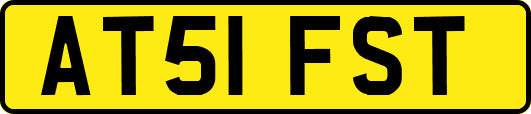 AT51 FST